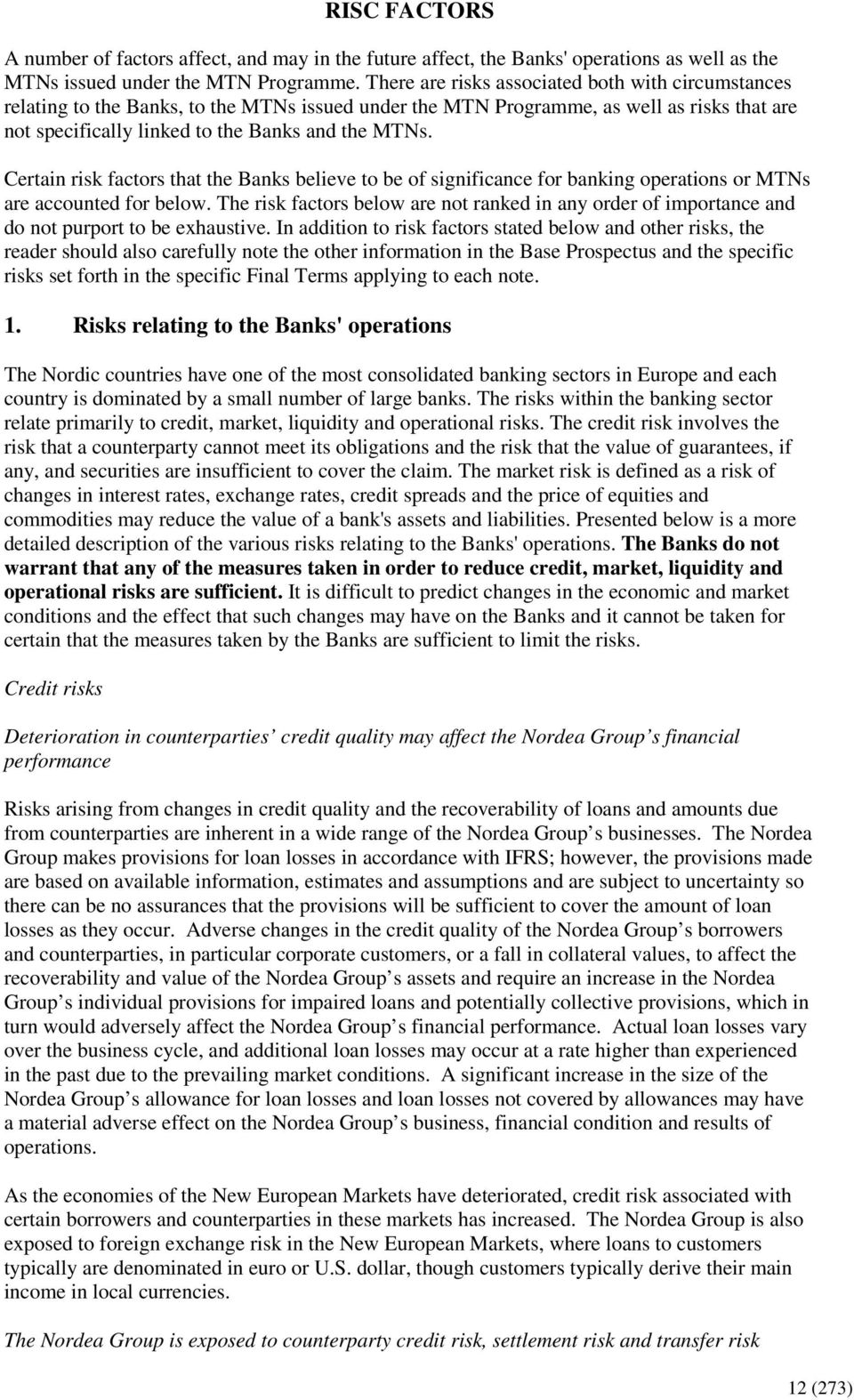 RISC FACTORS

A number of factors affect, and may in the future affect, the Banks' operations as well as the MTNs issued under the MTN Programme. There are risks associated both with circumstances relating to the Banks, to the MTNs issued under the MTN Programme, as well as risks that are not specifically linked to the Banks and the MTNs.

Certain risk factors that the Banks believe to be of significance for banking operations or MTNs are accounted for below. The risk factors below are not ranked in any order of importance and do not purport to be exhaustive. In addition to risk factors stated below and other risks, the reader should also carefully note the other information in the Base Prospectus and the specific risks set forth in the specific Final Terms applying to each note.

1. Risks relating to the Banks' operations

The Nordic countries have one of the most consolidated banking sectors in Europe and each country is dominated by a small number of large banks. The risks within the banking sector relate primarily to credit, market, liquidity and operational risks. The credit risk involves the risk that a counterparty cannot meet its obligations and the risk that the value of guarantees, if any, and securities are insufficient to cover the claim. The market risk is defined as a risk of changes in interest rates, exchange rates, credit spreads and the price of equities and commodities may reduce the value of a bank's assets and liabilities. Presented below is a more detailed description of the various risks relating to the Banks' operations. The Banks do not warrant that any of the measures taken in order to reduce credit, market, liquidity and operational risks are sufficient. It is difficult to predict changes in the economic and market conditions and the effect that such changes may have on the Banks and it cannot be taken for certain that the measures taken by the Banks are sufficient to limit the risks.

Credit risks

Deterioration in counterparties’ credit quality may affect the Nordea Group’s financial performance

Risks arising from changes in credit quality and the recoverability of loans and amounts due from counterparties are inherent in a wide range of the Nordea Group’s businesses. The Nordea Group makes provisions for loan losses in accordance with IFRS; however, the provisions made are based on available information, estimates and assumptions and are subject to uncertainty so there can be no assurances that the provisions will be sufficient to cover the amount of loan losses as they occur. Adverse changes in the credit quality of the Nordea Group’s borrowers and counterparties, in particular corporate customers, or a fall in collateral values, to affect the recoverability and value of the Nordea Group’s assets and require an increase in the Nordea Group’s individual provisions for impaired loans and potentially collective provisions, which in turn would adversely affect the Nordea Group’s financial performance. Actual loan losses vary over the business cycle, and additional loan losses may occur at a rate higher than experienced in the past due to the prevailing market conditions. A significant increase in the size of the Nordea Group’s allowance for loan losses and loan losses not covered by allowances may have a material adverse effect on the Nordea Group’s business, financial condition and results of operations.

As the economies of the New European Markets have deteriorated, credit risk associated with certain borrowers and counterparties in these markets has increased. The Nordea Group is also exposed to foreign exchange risk in the New European Markets, where loans to customers typically are denominated in euro or U.S. dollar, though customers typically derive their main income in local currencies.

The Nordea Group is exposed to counterparty credit risk, settlement risk and transfer risk

12 (273)